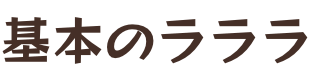 基本のラララ